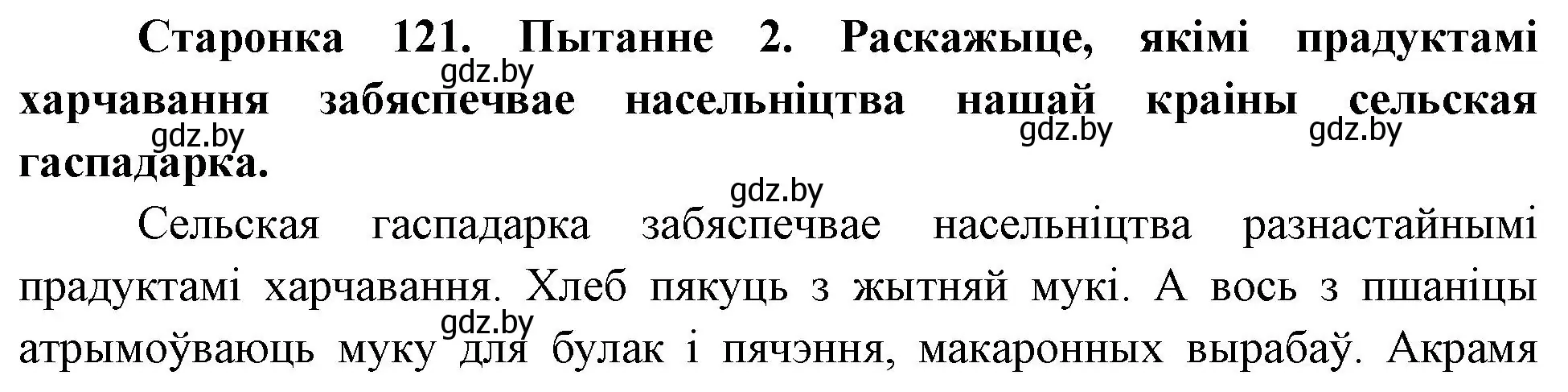 Старонка 121. Пытанне 2. Раскажыце, якімі прадуктамі харчавання забяспечвае насельніцтва нашай краіны сельская гаспадарка.

gdz.by gdz.by gdz.by gdz.by gdz.by

Сельская гаспадарка забяспечвае насельніцтва разнастайнымі прадуктамі харчавання. Хлеб пякуць з жытняй мукі. А вось з пшаніцы атрымоўваюць муку для булак і пячэння, макаронных вырабаў. Акрамя

gdz.by